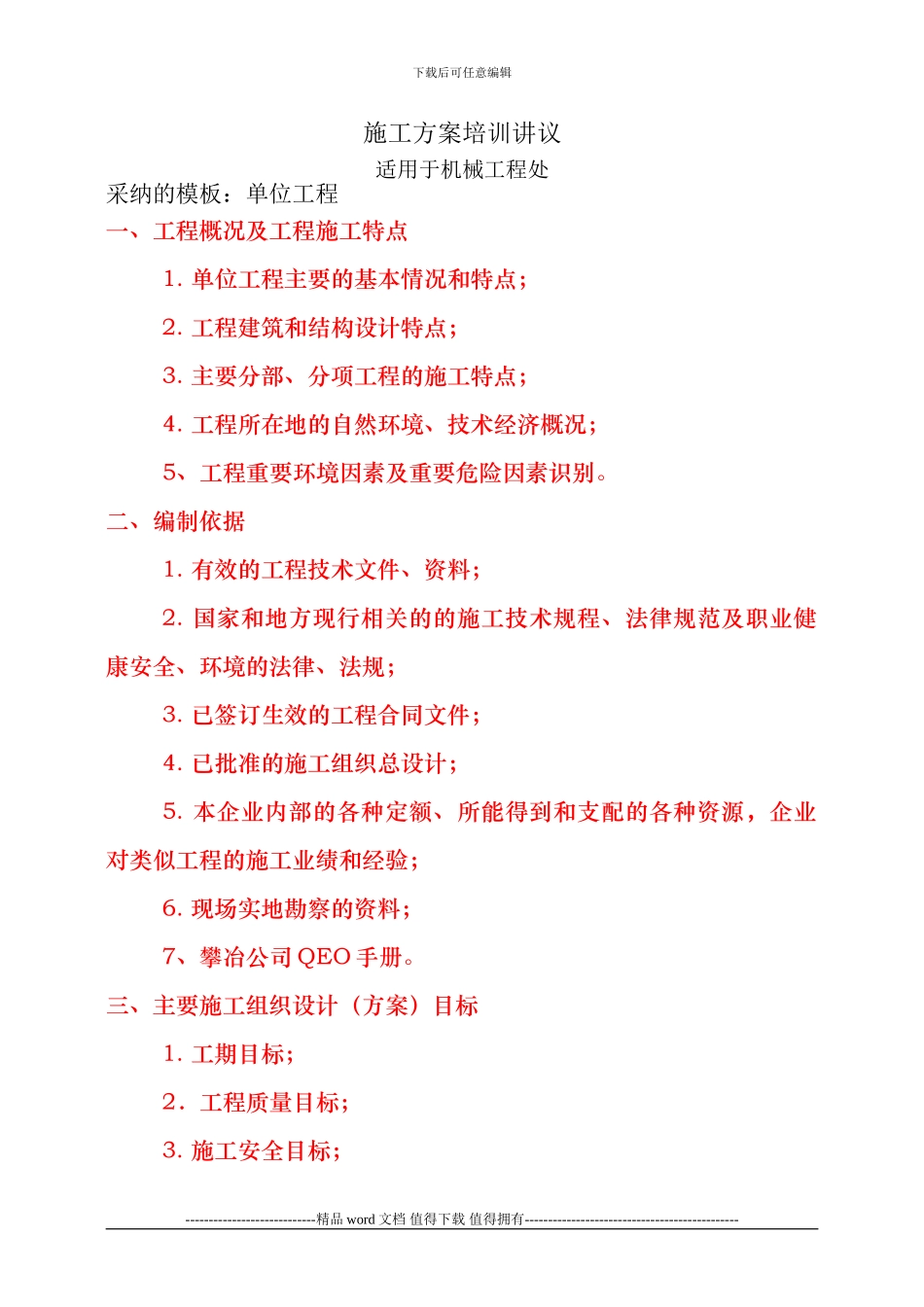 下载后可任意编辑

施工方案培训讲议

适用于机械工程处

采纳的模板：单位工程

一、工程概况及工程施工特点

1. 单位工程主要的基本情况和特点；

2. 工程建筑和结构设计特点；

3. 主要分部、分项工程的施工特点；

4. 工程所在地的自然环境、技术经济概况；

5、工程重要环境因素及重要危险因素识别。

二、编制依据

1. 有效的工程技术文件、资料；

2. 国家和地方现行相关的的施工技术规程、法律规范及职业健康安全、环境的法律、法规；

3. 已签订生效的工程合同文件；

4. 已批准的施工组织总设计；

5. 本企业内部的各种定额、所能得到和支配的各种资源，企业对类似工程的施工业绩和经验；

6. 现场实地勘察的资料；

7、攀冶公司 QEO 手册。

三、主要施工组织设计（方案）目标

1. 工期目标；

2．工程质量目标；

3. 施工安全目标；

----------------------------精品 word 文档 值得下载 值得拥有----------------------------------------------